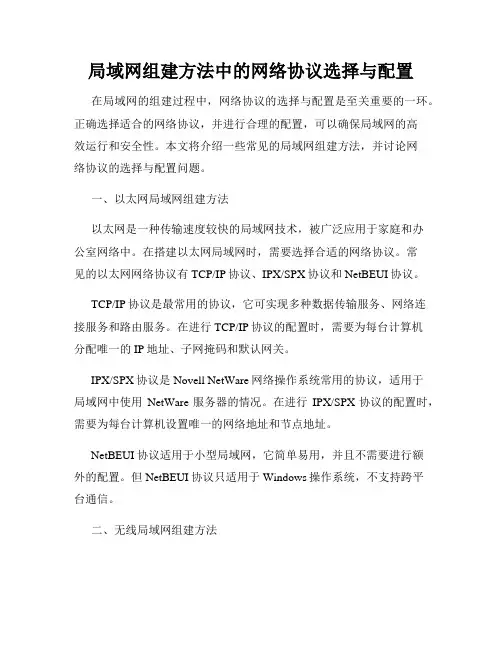 局域网组建方法中的网络协议选择与配置

在局域网的组建过程中，网络协议的选择与配置是至关重要的一环。正确选择适合的网络协议，并进行合理的配置，可以确保局域网的高效运行和安全性。本文将介绍一些常见的局域网组建方法，并讨论网络协议的选择与配置问题。

一、以太网局域网组建方法

以太网是一种传输速度较快的局域网技术，被广泛应用于家庭和办公室网络中。在搭建以太网局域网时，需要选择合适的网络协议。常见的以太网网络协议有 TCP/IP 协议、IPX/SPX 协议和 NetBEUI 协议。

TCP/IP 协议是最常用的协议，它可实现多种数据传输服务、网络连接服务和路由服务。在进行 TCP/IP 协议的配置时，需要为每台计算机分配唯一的 IP 地址、子网掩码和默认网关。

IPX/SPX 协议是 Novell NetWare 网络操作系统常用的协议，适用于局域网中使用 NetWare 服务器的情况。在进行 IPX/SPX 协议的配置时，需要为每台计算机设置唯一的网络地址和节点地址。

NetBEUI 协议适用于小型局域网，它简单易用，并且不需要进行额外的配置。但 NetBEUI 协议只适用于 Windows 操作系统，不支持跨平台通信。

二、无线局域网组建方法